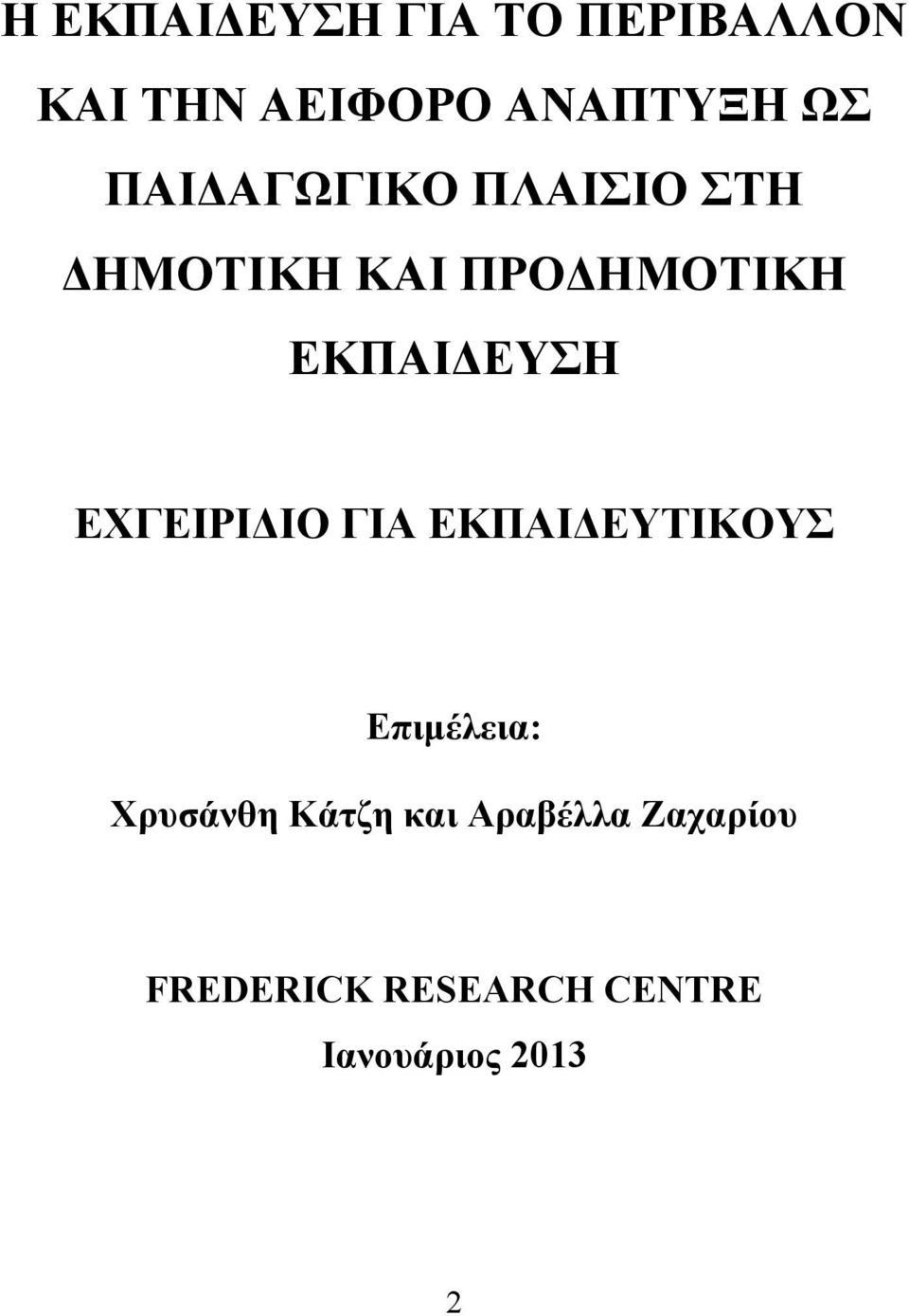 Η ΕΚΠΑΙΔΕΥΣΗ ΓΙΑ ΤΟ ΠΕΡΙΒΑΛΛΟΝ ΚΑΙ ΤΗΝ ΑΕΙΦΟΡΟ ΑΝΑΠΤΥΞΗ ΩΣ ΠΑΙΔΑΓΩΓΙΚΟ ΠΛΑΙΣΙΟ ΣΤΗ ΔΗΜΟΤΙΚΗ ΚΑΙ ΠΡΟΔΗΜΟΤΙΚΗ ΕΚΠΑΙΔΕΥΣΗ

ΕΧΓΕΙΡΙΔΙΟ ΓΙΑ ΕΚΠΑΙΔΕΥΤΙΚΟΥΣ

Επιμέλεια:

Χρυσάνθη Κάτζη και Αραβέλλα Ζαχαρίου

FREDERICK RESEARCH CENTRE

Ιανουάριος 2013

2